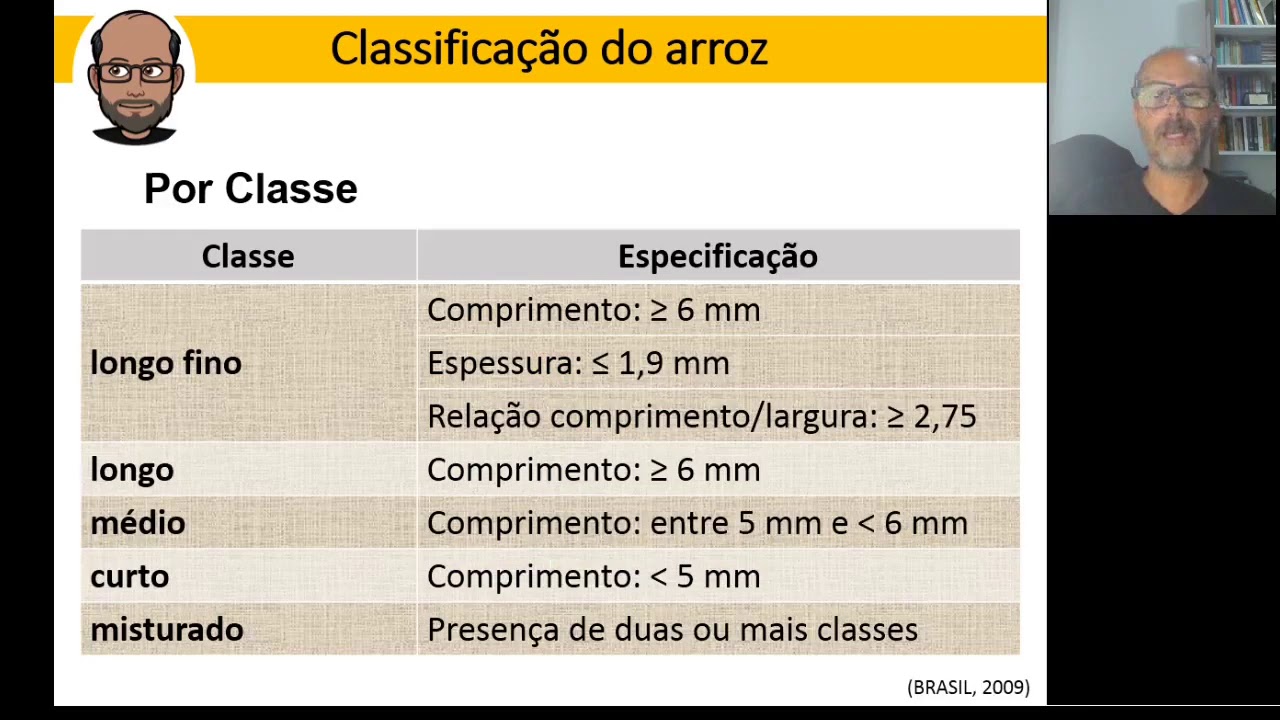 Classificação do arroz

Por Classe

| Classe | Especificação |
|---|---|
| longo fino | Comprimento: ≥ 6 mm |
|  | Espessura: ≤ 1,9 mm |
|  | Relação comprimento/largura: ≥ 2,75 |
| longo | Comprimento: ≥ 6 mm |
| médio | Comprimento: entre 5 mm e < 6 mm |
| curto | Comprimento: < 5 mm |
| misturado | Presença de duas ou mais classes |

(BRASIL, 2009)